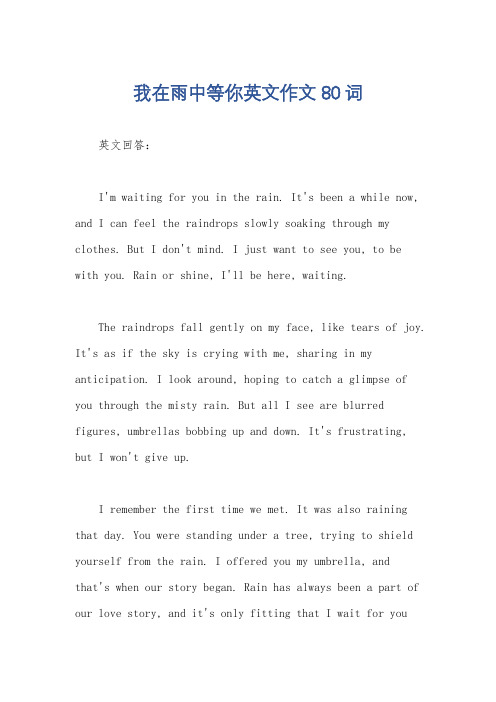 我在雨中等你英文作文 80 词

英文回答：

I'm waiting for you in the rain. It's been a while now, and I can feel the raindrops slowly soaking through my clothes. But I don't mind. I just want to see you, to be with you. Rain or shine, I'll be here, waiting.

The raindrops fall gently on my face, like tears of joy. It's as if the sky is crying with me, sharing in my anticipation. I look around, hoping to catch a glimpse of you through the misty rain. But all I see are blurred figures, umbrellas bobbing up and down. It's frustrating, but I won't give up.

I remember the first time we met. It was also raining that day. You were standing under a tree, trying to shield yourself from the rain. I offered you my umbrella, and that's when our story began. Rain has always been a part of our love story, and it's only fitting that I wait for you